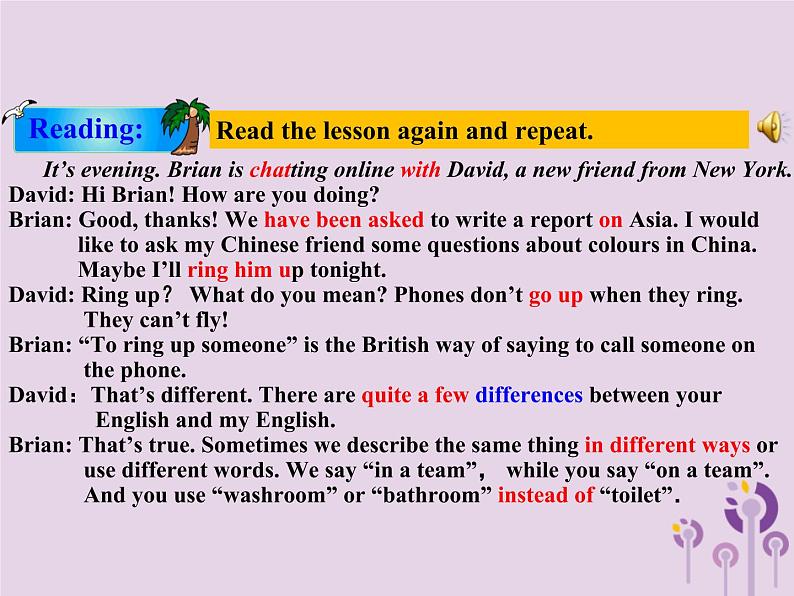 Reading: Read the lesson again and repeat.

It's evening. Brian is chatting online with David, a new friend from New York.

David: Hi Brian! How are you doing?

Brian: Good, thanks! We have been asked to write a report on Asia. I would like to ask my Chinese friend some questions about colours in China. Maybe I'll ring him up tonight.

David: Ring up? What do you mean? Phones don't go up when they ring. They can't fly!

Brian: "To ring up someone" is the British way of saying to call someone on the phone.

David: That's different. There are quite a few differences between your English and my English.

Brian: That's true. Sometimes we describe the same thing in different ways or use different words. We say "in a team", while you say "on a team". And you use "washroom" or "bathroom" instead of "toilet".